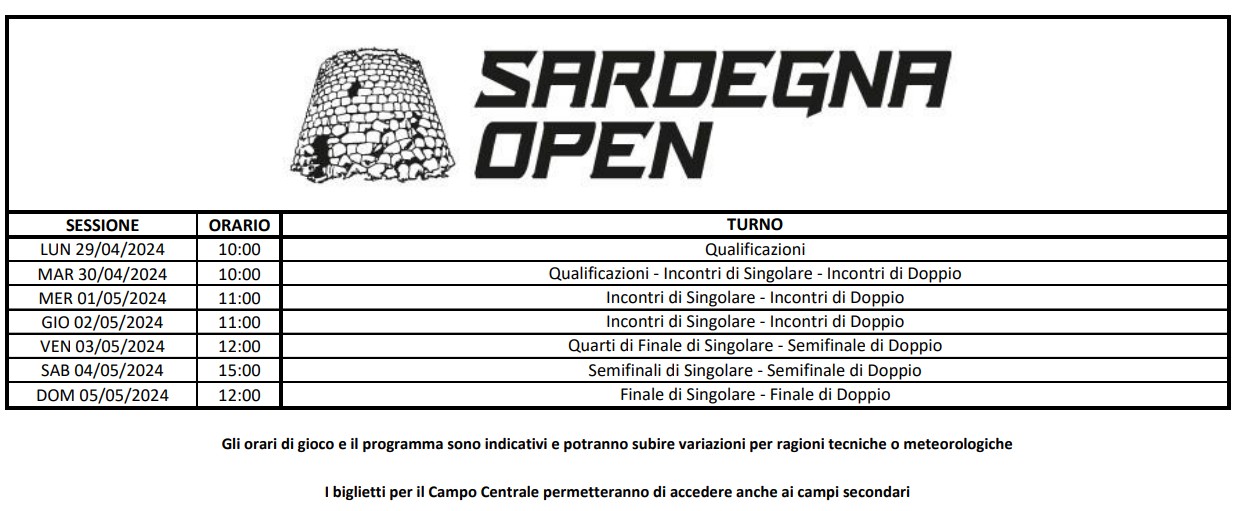 SARDEGNA OPEN

| SESSIONE | ORARIO | TURNO |
|---|---|---|
| LUN 29/04/2024 | 10:00 | Qualificazioni |
| MAR 30/04/2024 | 10:00 | Qualificazioni - Incontri di Singolare - Incontri di Doppio |
| MER 01/05/2024 | 11:00 | Incontri di Singolare - Incontri di Doppio |
| GIO 02/05/2024 | 11:00 | Incontri di Singolare - Incontri di Doppio |
| VEN 03/05/2024 | 12:00 | Quarti di Finale di Singolare - Semifinale di Doppio |
| SAB 04/05/2024 | 15:00 | Semifinali di Singolare - Semifinale di Doppio |
| DOM 05/05/2024 | 12:00 | Finale di Singolare - Finale di Doppio |

Gli orari di gioco e il programma sono indicativi e potranno subire variazioni per ragioni tecniche o meteorologiche

I biglietti per il Campo Centrale permetteranno di accedere anche ai campi secondari